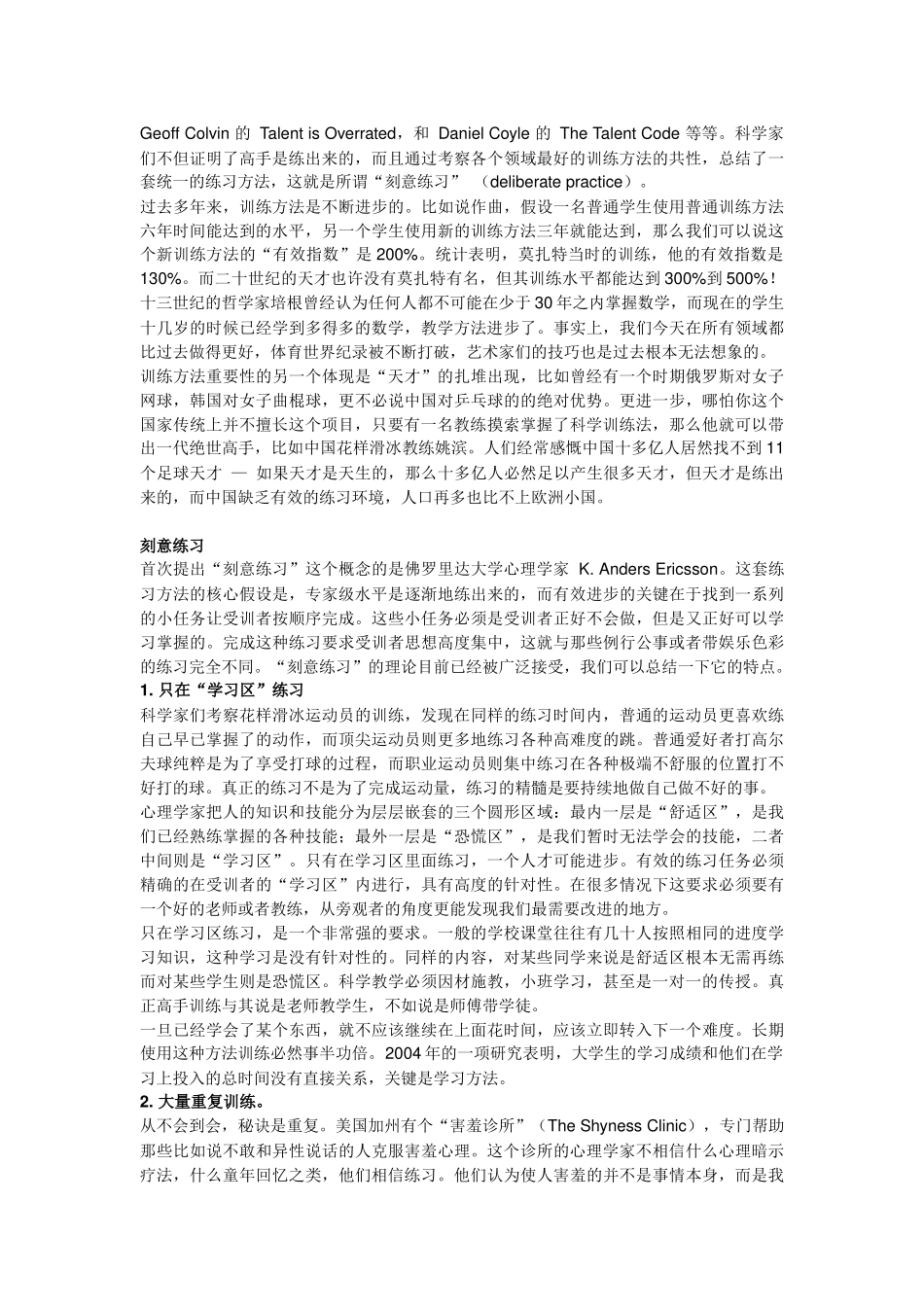 Geoff Colvin 的 Talent is Overrated，和 Daniel Coyle 的 The Talent Code 等等。科学家们不但证明了高手是练出来的，而且通过考察各个领域最好的训练方法的共性，总结了一套统一的练习方法，这就是所谓“刻意练习”（deliberate practice）。
过去多年来，训练方法是不断进步的。比如说作曲，假设一名普通学生使用普通训练方法六年时间能达到的水平，另一个学生使用新的训练方法三年就能达到，那么我们可以说这个新训练方法的“有效指数”是 200%。统计表明，莫扎特当时的训练，他的有效指数是 130%。而二十世纪的天才也许没有莫扎特有名，但其训练水平都能达到 300%到 500%！十三世纪的哲学家培根曾经认为任何人都不可能在少于 30 年之内掌握数学，而现在的学生十几岁的时候已经学到多得多的数学，教学方法进步了。事实上，我们今天在所有领域都比过去做得更好，体育世界纪录被不断打破，艺术家们的技巧也是过去根本无法想象的。
训练方法重要性的另一个体现是“天才”的扎堆出现，比如曾经有一个时期俄罗斯对女子网球，韩国对女子曲棍球，更不必说中国对乒乓球的的绝对优势。更进一步，哪怕你这个国家传统上并不擅长这个项目，只要有一名教练摸索掌握了科学训练法，那么他就可以带出一代绝世高手，比如中国花样滑冰教练姚滨。人们经常感慨中国十多亿人居然找不到 11 个足球天才 — 如果天才是天生的，那么十多亿人必然足以产生很多天才，但天才是练出来的，而中国缺乏有效的练习环境，人口再多也比不上欧洲小国。

刻意练习
首次提出“刻意练习”这个概念的是佛罗里达大学心理学家 K. Anders Ericsson。这套练习方法的核心假设是，专家级水平是逐渐地练出来的，而有效进步的关键在于找到一系列的小任务让受训者按顺序完成。这些小任务必须是受训者正好不会做，但是又正好可以学习掌握的。完成这种练习要求受训者思想高度集中，这就与那些例行公事或者带娱乐色彩的练习完全不同。“刻意练习”的理论目前已经被广泛接受，我们可以总结一下它的特点。
1. 只在“学习区”练习
科学家们考察花样滑冰运动员的训练，发现在同样的练习时间内，普通的运动员更喜欢练自己早已掌握了的动作，而顶尖运动员则更多地练习各种高难度的跳。普通爱好者打高尔夫球纯粹是为了享受打球的过程，而职业运动员则集中练习在各种极端不舒服的位置打不好打的球。真正的练习不是为了完成运动量，练习的精髓是要持续地做自己做不好的事。
心理学家把人的知识和技能分为层层嵌套的三个圆形区域：最内一层是“舒适区”，是我们已经熟练掌握的各种技能；最外一层是“恐慌区”，是我们暂时无法学会的技能，二者中间则是“学习区”。只有在学习区里面练习，一个人才可能进步。有效的练习任务必须精确的在受训者的“学习区”内进行，具有高度的针对性。在很多情况下这要求必须要有一个好的老师或者教练，从旁观者的角度更能发现我们最需要改进的地方。
只在学习区练习，是一个非常强的要求。一般的学校课堂往往有几十人按照相同的进度学习知识，这种学习是没有针对性的。同样的内容，对某些同学来说是舒适区根本无需再练而对某些学生则是恐慌区。科学教学必须因材施教，小班学习，甚至是一对一的传授。真正高手训练与其说是老师教学生，不如说是师傅带学徒。
一旦已经学会了某个东西，就不应该继续在上面花时间，应该立即转入下一个难度。长期使用这种方法训练必然事半功倍。2004 年的一项研究表明，大学生的学习成绩和他们在学习上投入的总时间没有直接关系，关键是学习方法。
2. 大量重复训练。
从不会到会，秘诀是重复。美国加州有个“害羞诊所”（The Shyness Clinic），专门帮助那些比如说不敢和异性说话的人克服害羞心理。这个诊所的心理学家不相信什么心理暗示疗法，什么童年回忆之类，他们相信练习。他们认为使人害羞的并不是事情本身，而是我